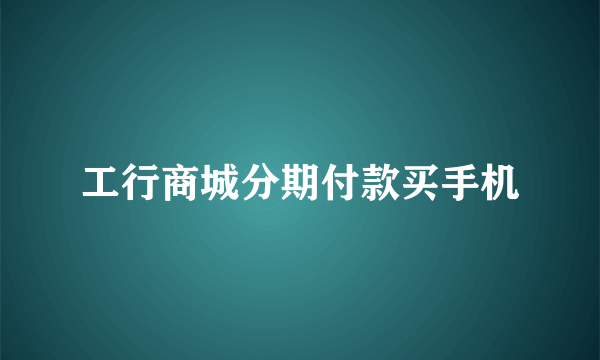 工行商城分期付款买手机